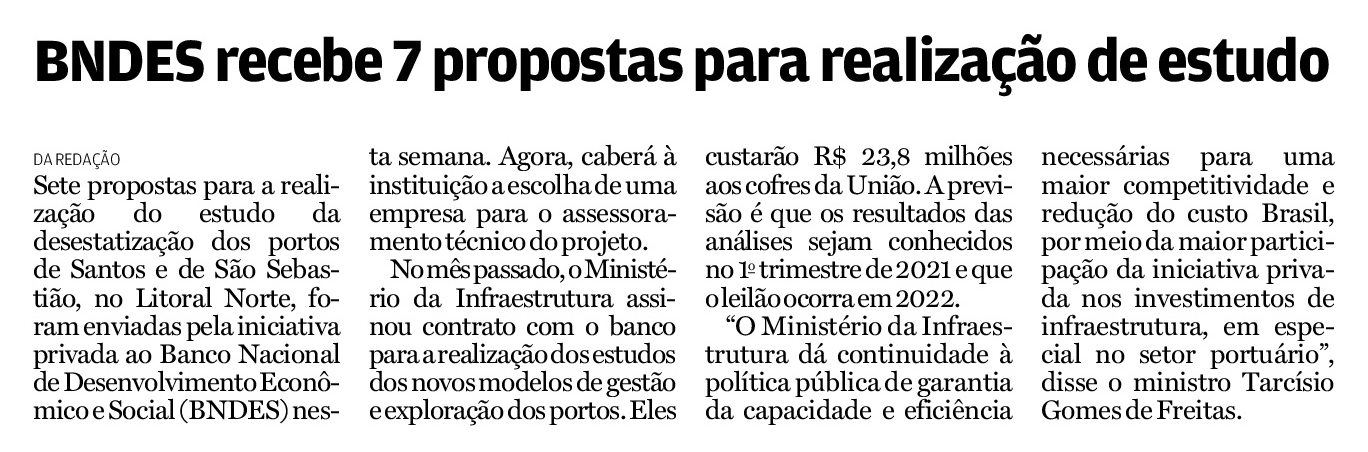 BNDES recebe 7 propostas para realização de estudo

DA REDAÇÃO

Sete propostas para a realização do estudo da desestatização dos portos de Santos e de São Sebastião, no Litoral Norte, foram enviadas pela iniciativa privada ao Banco Nacional de Desenvolvimento Econômico e Social (BNDES) nesta semana. Agora, caberá à instituição a escolha de uma empresa para o assessoramento técnico do projeto.

No mês passado, o Ministério da Infraestrutura assinou contrato com o banco para a realização dos estudos dos novos modelos de gestão e exploração dos portos. Eles custarão R$ 23,8 milhões aos cofres da União. A previsão é que os resultados das análises sejam conhecidos no 1º trimestre de 2021 e que o leilão ocorra em 2022.

"O Ministério da Infraestrutura dá continuidade à política pública de garantia da capacidade e eficiência necessárias para uma maior competitividade e redução do custo Brasil, por meio da maior participação da iniciativa privada nos investimentos de infraestrutura, em especial no setor portuário", disse o ministro Tarcísio Gomes de Freitas.